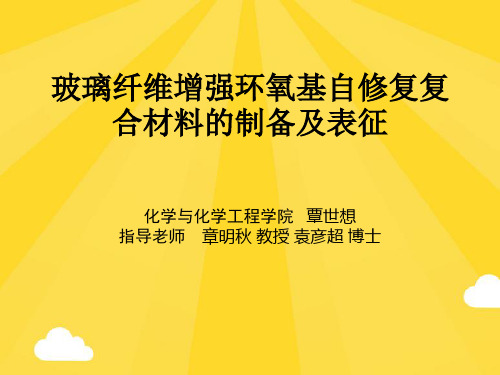 玻璃纤维增强环氧基自修复复合材料的制备及表征

化学与化学工程学院 覃世想
指导老师 章明秋 教授 袁彦超 博士